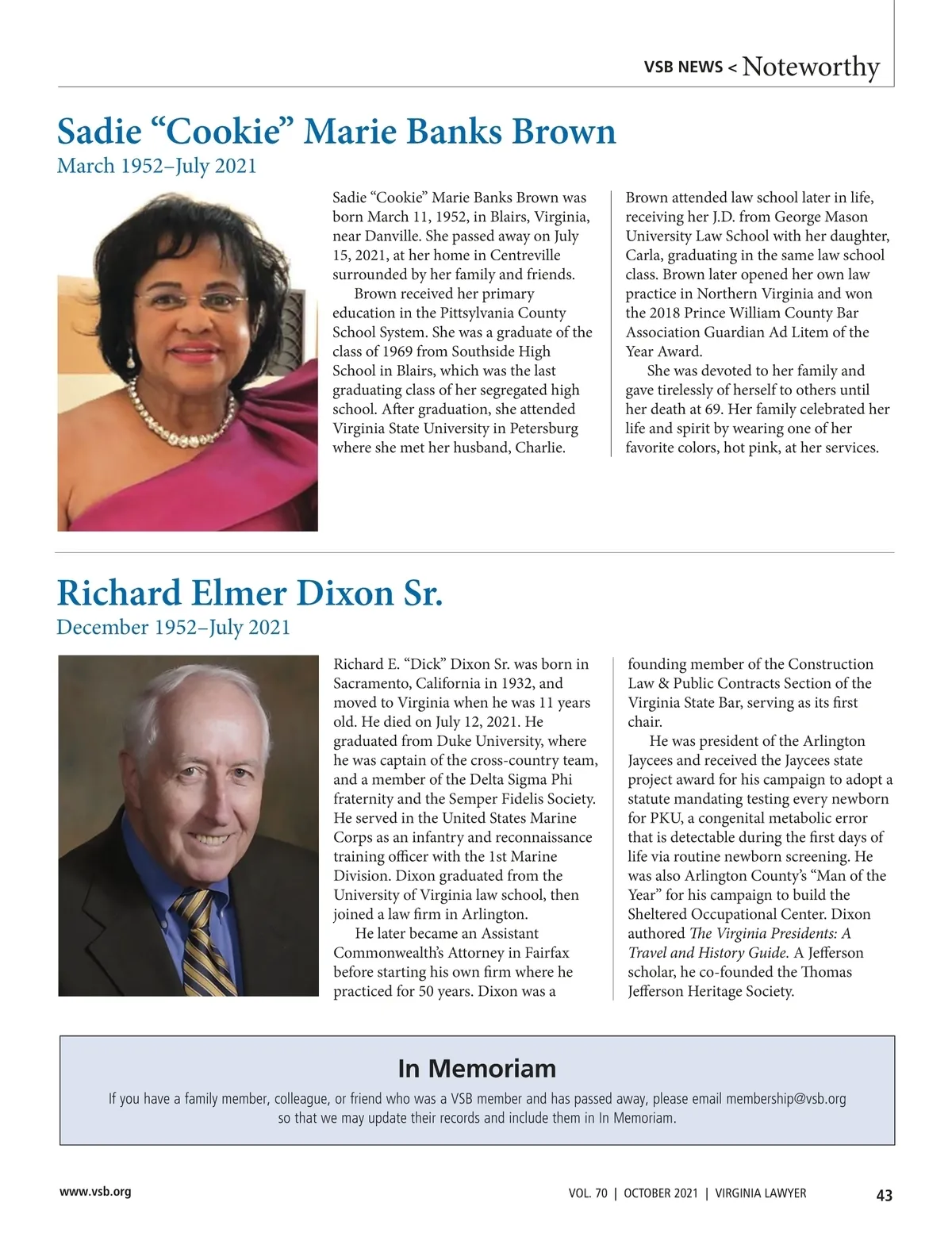 VSB NEWS < Noteworthy

Sadie “Cookie” Marie Banks Brown

March 1952–July 2021

Sadie “Cookie” Marie Banks Brown was born March 11, 1952, in Blairs, Virginia, near Danville. She passed away on July 15, 2021, at her home in Centreville surrounded by her family and friends.

Brown received her primary education in the Pittsylvania County School System. She was a graduate of the class of 1969 from Southside High School in Blairs, which was the last graduating class of her segregated high school. After graduation, she attended Virginia State University in Petersburg where she met her husband, Charlie.

Brown attended law school later in life, receiving her J.D. from George Mason University Law School with her daughter, Carla, graduating in the same law school class. Brown later opened her own law practice in Northern Virginia and won the 2018 Prince William County Bar Association Guardian Ad Litem of the Year Award.

She was devoted to her family and gave tirelessly of herself to others until her death at 69. Her family celebrated her life and spirit by wearing one of her favorite colors, hot pink, at her services.

Richard Elmer Dixon Sr.

December 1952–July 2021

Richard E. “Dick” Dixon Sr. was born in Sacramento, California in 1932, and moved to Virginia when he was 11 years old. He died on July 12, 2021. He graduated from Duke University, where he was captain of the cross-country team, and a member of the Delta Sigma Phi fraternity and the Semper Fidelis Society. He served in the United States Marine Corps as an infantry and reconnaissance training officer with the 1st Marine Division. Dixon graduated from the University of Virginia law school, then joined a law firm in Arlington.

He later became an Assistant Commonwealth’s Attorney in Fairfax before starting his own firm where he practiced for 50 years. Dixon was a founding member of the Construction Law & Public Contracts Section of the Virginia State Bar, serving as its first chair.

He was president of the Arlington Jaycees and received the Jaycees state project award for his campaign to adopt a statute mandating testing every newborn for PKU, a congenital metabolic error that is detectable during the first days of life via routine newborn screening. He was also Arlington County’s “Man of the Year” for his campaign to build the Sheltered Occupational Center. Dixon authored The Virginia Presidents: A Travel and History Guide. A Jefferson scholar, he co-founded the Thomas Jefferson Heritage Society.

In Memoriam

If you have a family member, colleague, or friend who was a VSB member and has passed away, please email membership@vsb.org so that we may update their records and include them in In Memoriam.

www.vsb.org

VOL. 70 | OCTOBER 2021 | VIRGINIA LAWYER 43